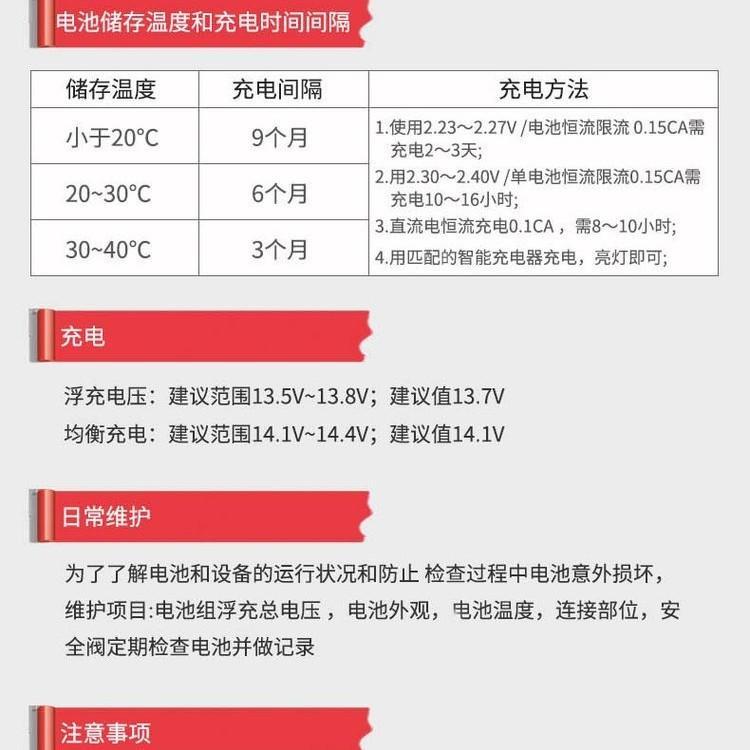 电池储存温度和充电时间间隔

| 储存温度 | 充电间隔 | 充电方法 |
|---|---|---|
| 小于20°C | 9个月 | 1.使用2.23～2.27V /电池恒流限流 0.15CA需充电2～3天; 2.用2.30～2.40V /单电池恒流限流0.15CA需充电10～16小时; 3.直流电恒流充电0.1CA ，需8～10小时; 4.用匹配的智能充电器充电，亮灯即可; |
| 20~30°C | 6个月 | |
| 30~40°C | 3个月 | |

充电

浮充电压：建议范围13.5V~13.8V；建议值13.7V

均衡充电：建议范围14.1V~14.4V；建议值14.1V

日常维护

为了了解电池和设备的运行状况和防止 检查过程中电池意外损坏，维护项目:电池组浮充总电压 ，电池外观，电池温度，连接部位，安全阀定期检查电池并做记录

注意事项